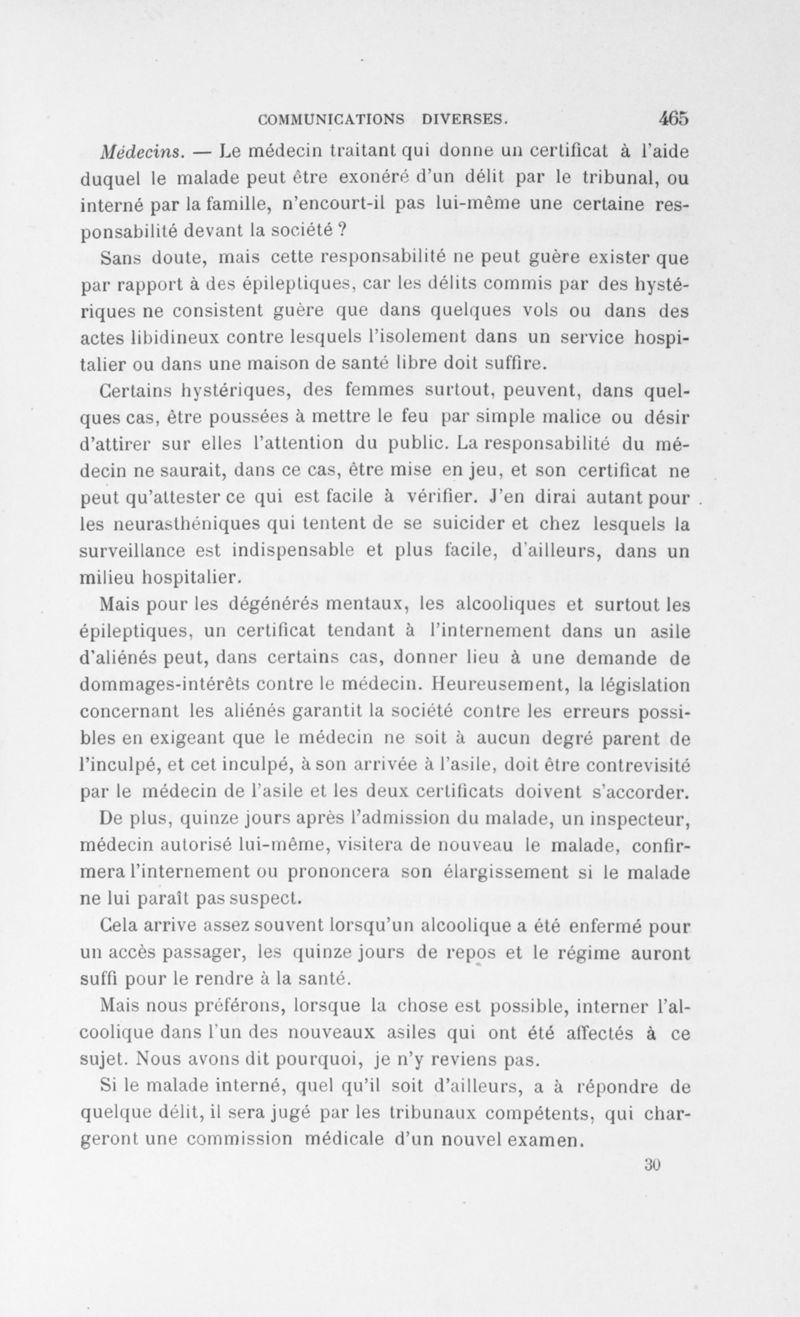 COMMUNICATIONS DIVERSES. 465

Médecins. — Le médecin traitant qui donne un certificat à l'aide duquel le malade peut être exonéré d'un délit par le tribunal, ou interné par la famille, n'encourt-il pas lui-même une certaine responsabilité devant la société ?

Sans doute, mais cette responsabilité ne peut guère exister que par rapport à des épileptiques, car les délits commis par des hystériques ne consistent guère que dans quelques vols ou dans des actes libidineux contre lesquels l'isolement dans un service hospitalier ou dans une maison de santé libre doit suffire.

Certains hystériques, des femmes surtout, peuvent, dans quelques cas, être poussées à mettre le feu par simple malice ou désir d'attirer sur elles l'attention du public. La responsabilité du médecin ne saurait, dans ce cas, être mise en jeu, et son certificat ne peut qu'attester ce qui est facile à vérifier. J'en dirai autant pour les neurasthéniques qui tentent de se suicider et chez lesquels la surveillance est indispensable et plus facile, d'ailleurs, dans un milieu hospitalier.

Mais pour les dégénérés mentaux, les alcooliques et surtout les épileptiques, un certificat tendant à l'internement dans un asile d'aliénés peut, dans certains cas, donner lieu à une demande de dommages-intérêts contre le médecin. Heureusement, la législation concernant les aliénés garantit la société contre les erreurs possibles en exigeant que le médecin ne soit à aucun degré parent de l'inculpé, et cet inculpé, à son arrivée à l'asile, doit être contrevisité par le médecin de l'asile et les deux certificats doivent s'accorder.

De plus, quinze jours après l'admission du malade, un inspecteur, médecin autorisé lui-même, visitera de nouveau le malade, confirmera l'internement ou prononcera son élargissement si le malade ne lui paraît pas suspect.

Cela arrive assez souvent lorsqu'un alcoolique a été enfermé pour un accès passager, les quinze jours de repos et le régime auront suffi pour le rendre à la santé.

Mais nous préférons, lorsque la chose est possible, interner l'alcoolique dans l'un des nouveaux asiles qui ont été affectés à ce sujet. Nous avons dit pourquoi, je n'y reviens pas.

Si le malade interné, quel qu'il soit d'ailleurs, a à répondre de quelque délit, il sera jugé par les tribunaux compétents, qui chargeront une commission médicale d'un nouvel examen.

30